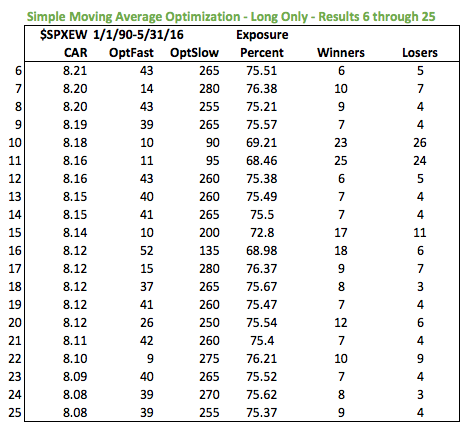 Simple Moving Average Optimization - Long Only - Results 6 through 25

| | \$SPXEW 1/1/90-5/31/16 | | | Exposure | | |
|---|---|---|---|---|---|---|
| | CAR | OptFast | OptSlow | Percent | Winners | Losers |
| 6 | 8.21 | 43 | 265 | 75.51 | 6 | 5 |
| 7 | 8.20 | 14 | 280 | 76.38 | 10 | 7 |
| 8 | 8.20 | 43 | 255 | 75.21 | 9 | 4 |
| 9 | 8.19 | 39 | 265 | 75.57 | 7 | 4 |
| 10 | 8.18 | 10 | 90 | 69.21 | 23 | 26 |
| 11 | 8.16 | 11 | 95 | 68.46 | 25 | 24 |
| 12 | 8.16 | 43 | 260 | 75.38 | 6 | 5 |
| 13 | 8.15 | 40 | 260 | 75.49 | 7 | 4 |
| 14 | 8.15 | 41 | 265 | 75.5 | 7 | 4 |
| 15 | 8.14 | 10 | 200 | 72.8 | 17 | 11 |
| 16 | 8.12 | 52 | 135 | 68.98 | 18 | 6 |
| 17 | 8.12 | 15 | 280 | 76.37 | 9 | 7 |
| 18 | 8.12 | 37 | 265 | 75.67 | 8 | 3 |
| 19 | 8.12 | 41 | 260 | 75.47 | 7 | 4 |
| 20 | 8.12 | 26 | 250 | 75.54 | 12 | 6 |
| 21 | 8.11 | 42 | 260 | 75.4 | 7 | 4 |
| 22 | 8.10 | 9 | 275 | 76.21 | 10 | 9 |
| 23 | 8.09 | 40 | 265 | 75.52 | 7 | 4 |
| 24 | 8.08 | 39 | 270 | 75.62 | 8 | 3 |
| 25 | 8.08 | 39 | 255 | 75.37 | 9 | 4 |